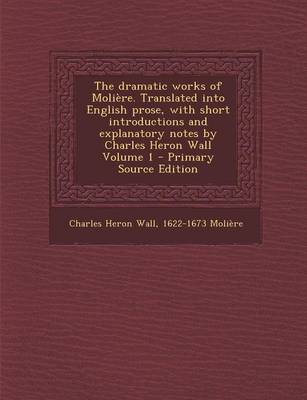 The dramatic works of Molière. Translated into English prose, with short introductions and explanatory notes by Charles Heron Wall Volume 1 - Primary Source Edition

Charles Heron Wall, 1622-1673 Molière